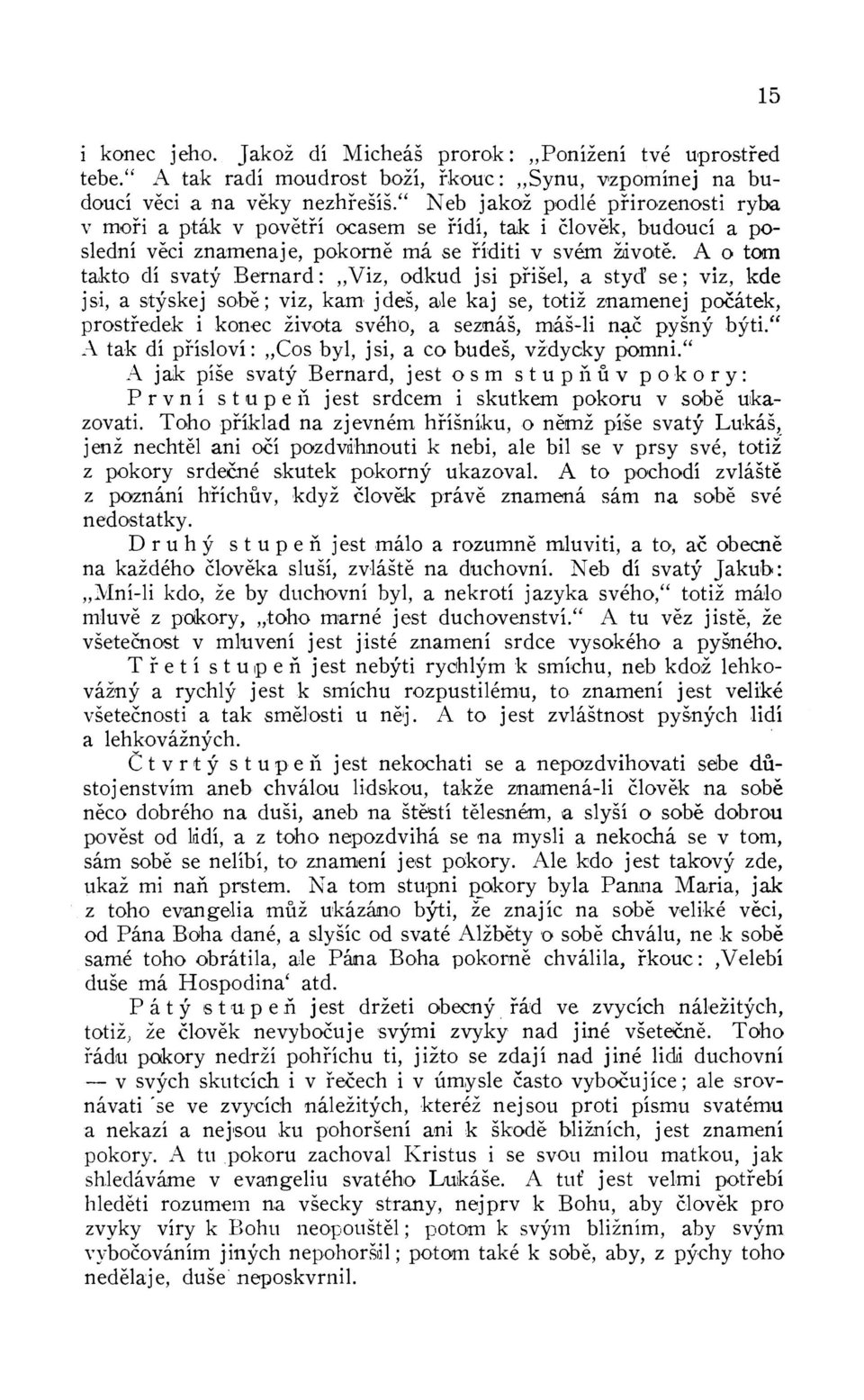 15

i konec jeho. Jakož dí Micheáš prorok: „Ponížení tvé uprostřed tebe.“ A tak radí moudrost boží, řkouc: „Synu, vzpomínej na budoucí věci a na věky nezhřešíš.“ Neb jakož podlé přirozenosti ryba v moři a pták v povětří ocasem se řídí, tak i člověk, budoucí a poslední věci znamenaje, pokorně má se říditi v svém životě. A o tom takto dí svatý Bernard: „Viz, odkud jsi přišel, a styď se; viz, kde jsi, a stýskej sobě; viz, kam jdeš, ale kaj se, totiž znamenej počátek, prostředek i konec života svého, a seznáš, máš-li nač pyšný býti.“ A tak dí přísloví: „Cos byl, jsi, a co budeš, vždycky pomni.“

A jak píše svatý Bernard, jest osm stupňův pokory: První stupeň jest srdcem i skutkem pokoru v sobě ukazovati. Toho příklad na zjevném hříšníku, o němž píše svatý Lukáš, jenž nechtěl ani očí pozdvihnouti k nebi, ale bil se v prsy své, totiž z pokory srdečné skutek pokorný ukazoval. A to pochodí zvláště z poznání hříchův, když člověk právě znamená sám na sobě své nedostatky.

Druhý stupeň jest málo a rozumně mluviti, a to, ač obecně na každého člověka sluší, zvláště na duchovní. Neb dí svatý Jakub: „Mní-li kdo, že by duchovní byl, a nekrotí jazyka svého,“ totiž málo mluvě z pokory, „toho marné jest duchovenství.“ A tu věz jistě, že všetečnost v mluvení jest jisté znamení srdce vysokého a pyšného.

Třetí stupeň jest nebýti rychlým k smíchu, neb kdož lehkovážný a rychlý jest k smíchu rozpustilému, to znamení jest veliké všetečnosti a tak smělosti u něj. A to jest zvláštnost pyšných lidí a lehkovážných.

Čtvrtý stupeň jest nekochati se a nepozdvihovati sebe důstojenstvím aneb chválou lidskou, takže znamená-li člověk na sobě něco dobrého na duši, aneb na štěstí tělesném, a slyší o sobě dobrou pověst od lidí, a z toho nepozdvihá se na mysli a nekochá se v tom, sám sobě se nelíbí, to znamení jest pokory. Ale kdo jest takový zde, ukaž mi naň prstem. Na tom stupni pokory byla Panna Maria, jak z toho evangelia můž ukázáno býti, že znajíc na sobě veliké věci, od Pána Boha dané, a slyšíc od svaté Alžběty o sobě chválu, ne k sobě samé toho obrátila, ale Pána Boha pokorně chválila, řkouc: ‚Velebí duše má Hospodina‘ atd.

Pátý stupeň jest držeti obecný řád ve zvycích náležitých, totiž, že člověk nevybočuje svými zvyky nad jiné všetečně. Toho řádu pokory nedrží pohříchu ti, jižto se zdají nad jiné lidi duchovní — v svých skutcích i v řečech i v úmysle často vybočujíce; ale srovnávati se ve zvycích náležitých, kteréž nejsou proti písmu svatému a nekazí a nejsou ku pohoršení ani k škodě bližních, jest znamení pokory. A tu pokoru zachoval Kristus i se svou milou matkou, jak shledáváme v evangeliu svatého Lukáše. A tuť jest velmi potřebí hleděti rozumem na všecky strany, nejprv k Bohu, aby člověk pro zvyky víry k Bohu neopouštěl; potom k svým bližním, aby svým vybočováním jiných nepohoršil; potom také k sobě, aby, z pýchy toho nedělaje, duše neposkvrnil.